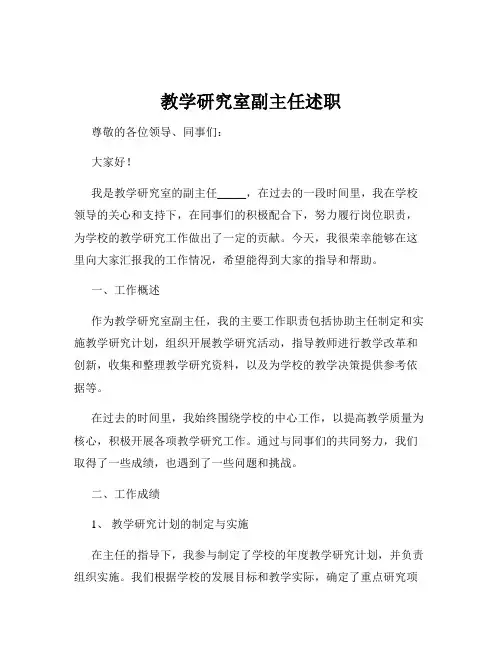 教学研究室副主任述职

尊敬的各位领导、同事们：

大家好！

我是教学研究室的副主任_____，在过去的一段时间里，我在学校领导的关心和支持下，在同事们的积极配合下，努力履行岗位职责，为学校的教学研究工作做出了一定的贡献。今天，我很荣幸能够在这里向大家汇报我的工作情况，希望能得到大家的指导和帮助。

一、工作概述

作为教学研究室副主任，我的主要工作职责包括协助主任制定和实施教学研究计划，组织开展教学研究活动，指导教师进行教学改革和创新，收集和整理教学研究资料，以及为学校的教学决策提供参考依据等。

在过去的时间里，我始终围绕学校的中心工作，以提高教学质量为核心，积极开展各项教学研究工作。通过与同事们的共同努力，我们取得了一些成绩，也遇到了一些问题和挑战。

二、工作成绩

1、 教学研究计划的制定与实施

在主任的指导下，我参与制定了学校的年度教学研究计划，并负责组织实施。我们根据学校的发展目标和教学实际，确定了重点研究项